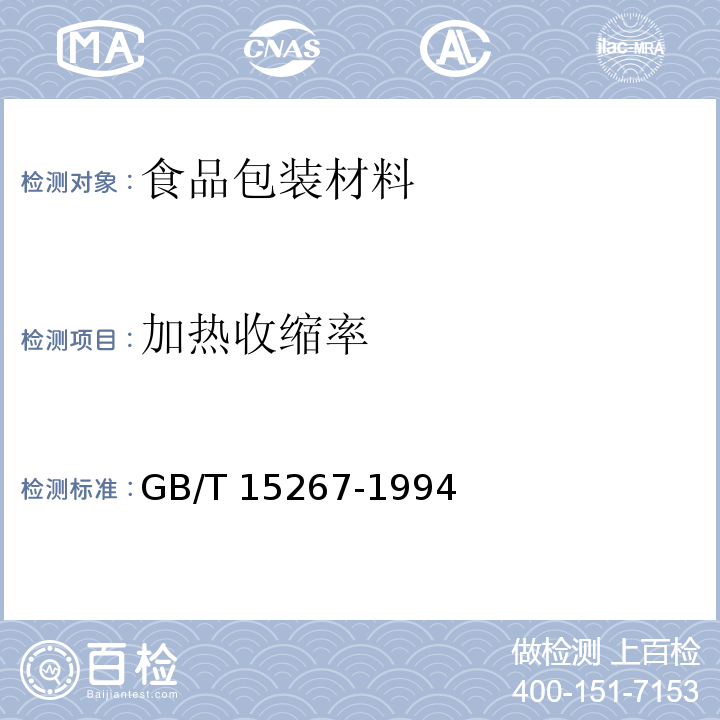 MA CNAS AL ilac-MRA

检测对象：食品包装材料

检测项目：加热收缩率

检测标准：GB/T 15267-1994

百检
Baijiantest.com

做检测 上百检
400-151-7153